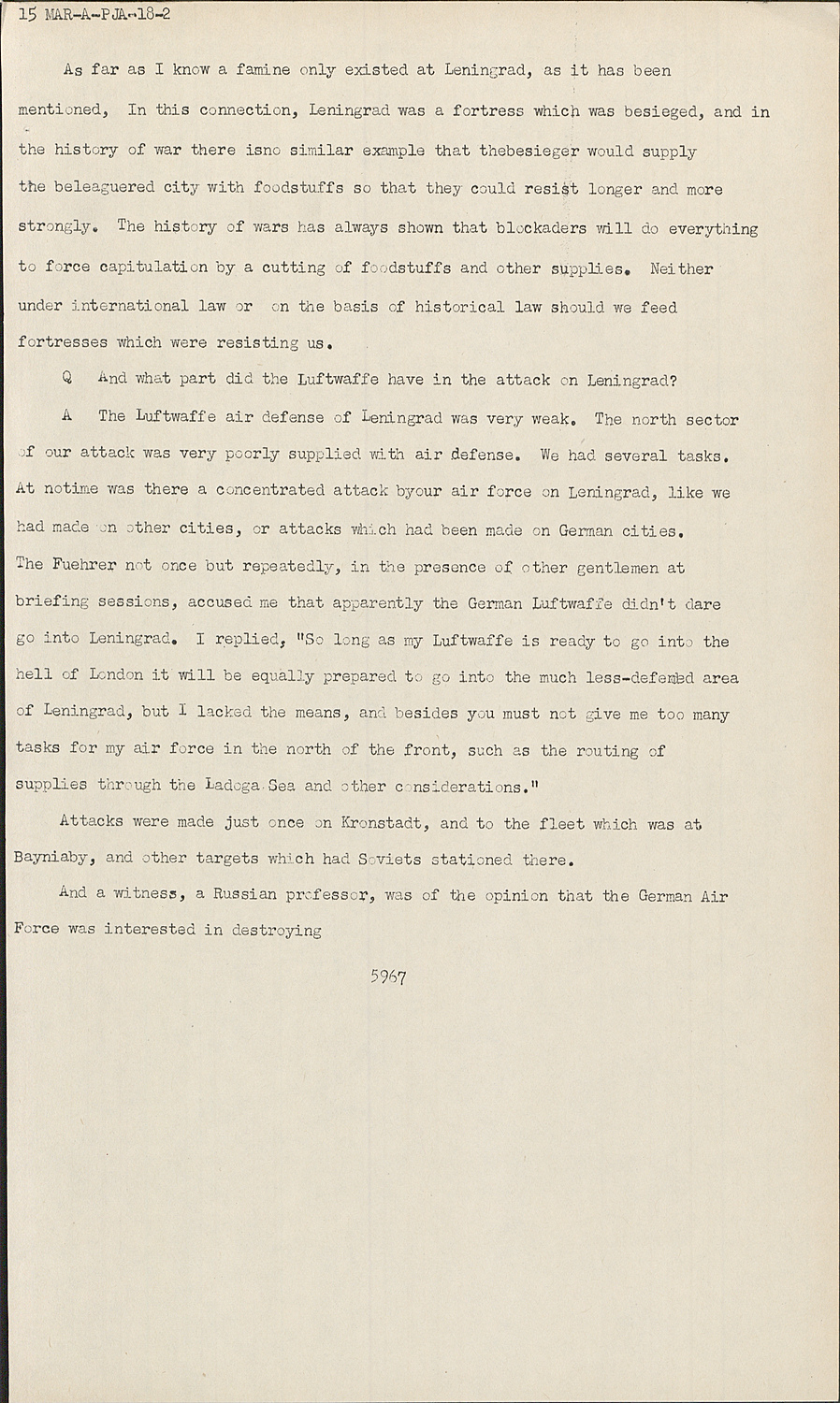 15 MAR-A-PJA-18-2

As far as I know a famine only existed at Leningrad, as it has been mentioned, In this connection, Leningrad was a fortress which was besieged, and in the history of war there isno similar example that thebesieger would supply the beleaguered city with foodstuffs so that they could resist longer and more strongly. The history of wars has always shown that blockaders will do everything to force capitulation by a cutting of foodstuffs and other supplies. Neither under international law or on the basis of historical law should we feed fortresses which were resisting us.

Q And what part did the Luftwaffe have in the attack on Leningrad?

A The Luftwaffe air defense of Leningrad was very weak. The north sector of our attack was very poorly supplied with air defense. We had several tasks. At notime was there a concentrated attack byour air force on Leningrad, like we had made on other cities, or attacks which had been made on German cities. The Fuehrer not once but repeatedly, in the presence of other gentlemen at briefing sessions, accused me that apparently the German Luftwaffe didn't dare go into Leningrad. I replied, "So long as my Luftwaffe is ready to go into the hell of London it will be equally prepared to go into the much less-defended area of Leningrad, but I lacked the means, and besides you must not give me too many tasks for my air force in the north of the front, such as the routing of supplies through the Ladoga Sea and other considerations."

Attacks were made just once on Kronstadt, and to the fleet which was at Bayniaby, and other targets which had Soviets stationed there.

And a witness, a Russian professor, was of the opinion that the German Air Force was interested in destroying

5967